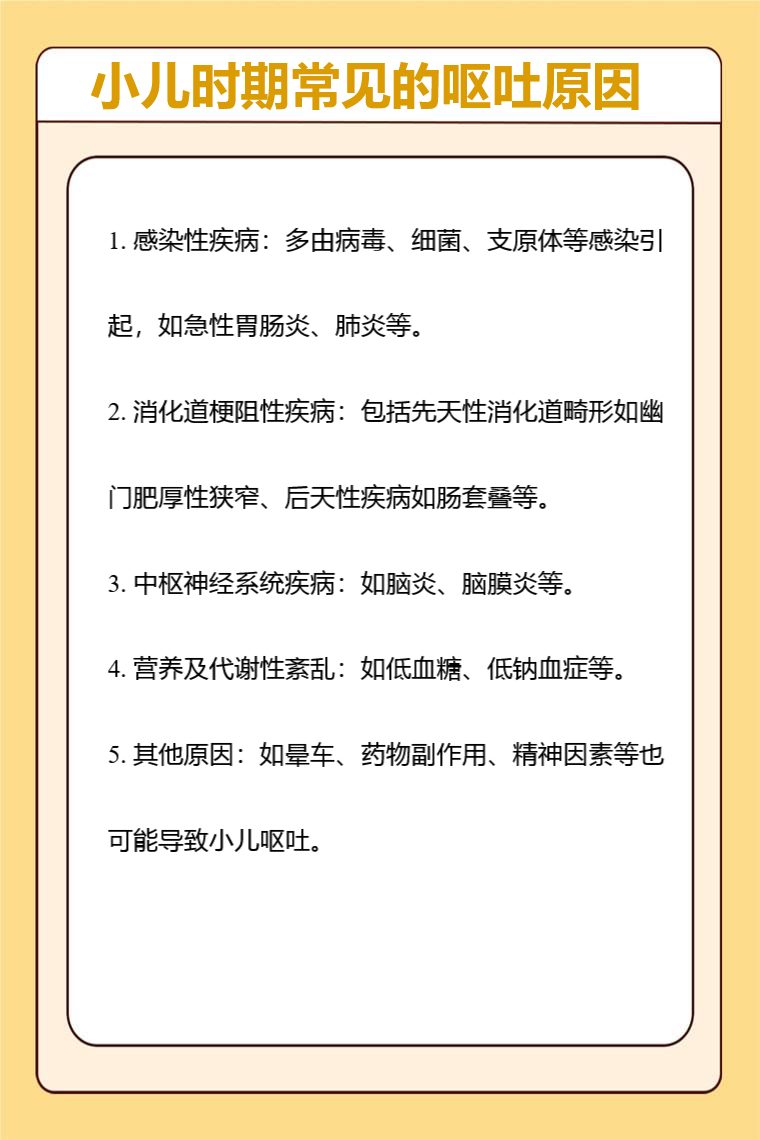 小儿时期常见的呕吐原因

1. 感染性疾病：多由病毒、细菌、支原体等感染引起，如急性胃肠炎、肺炎等。

2. 消化道梗阻性疾病：包括先天性消化道畸形如幽门肥厚性狭窄、后天性疾病如肠套叠等。

3. 中枢神经系统疾病：如脑炎、脑膜炎等。

4. 营养及代谢性紊乱：如低血糖、低钠血症等。

5. 其他原因：如晕车、药物副作用、精神因素等也可能导致小儿呕吐。